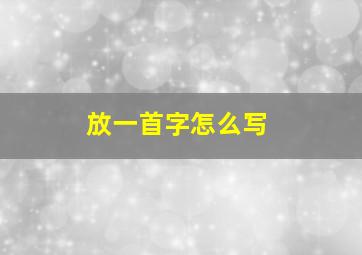 放一首字怎么写